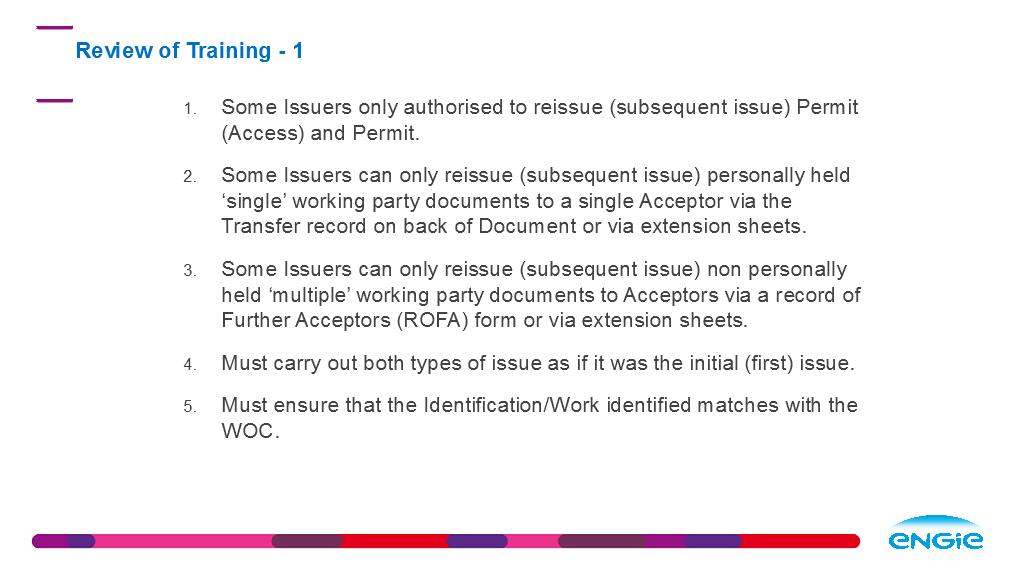 Review of Training - 1

1. Some Issuers only authorised to reissue (subsequent issue) Permit (Access) and Permit.

2. Some Issuers can only reissue (subsequent issue) personally held ‘single’ working party documents to a single Acceptor via the Transfer record on back of Document or via extension sheets.

3. Some Issuers can only reissue (subsequent issue) non personally held ‘multiple’ working party documents to Acceptors via a record of Further Acceptors (ROFA) form or via extension sheets.

4. Must carry out both types of issue as if it was the initial (first) issue.

5. Must ensure that the Identification/Work identified matches with the WOC.

ENGIE